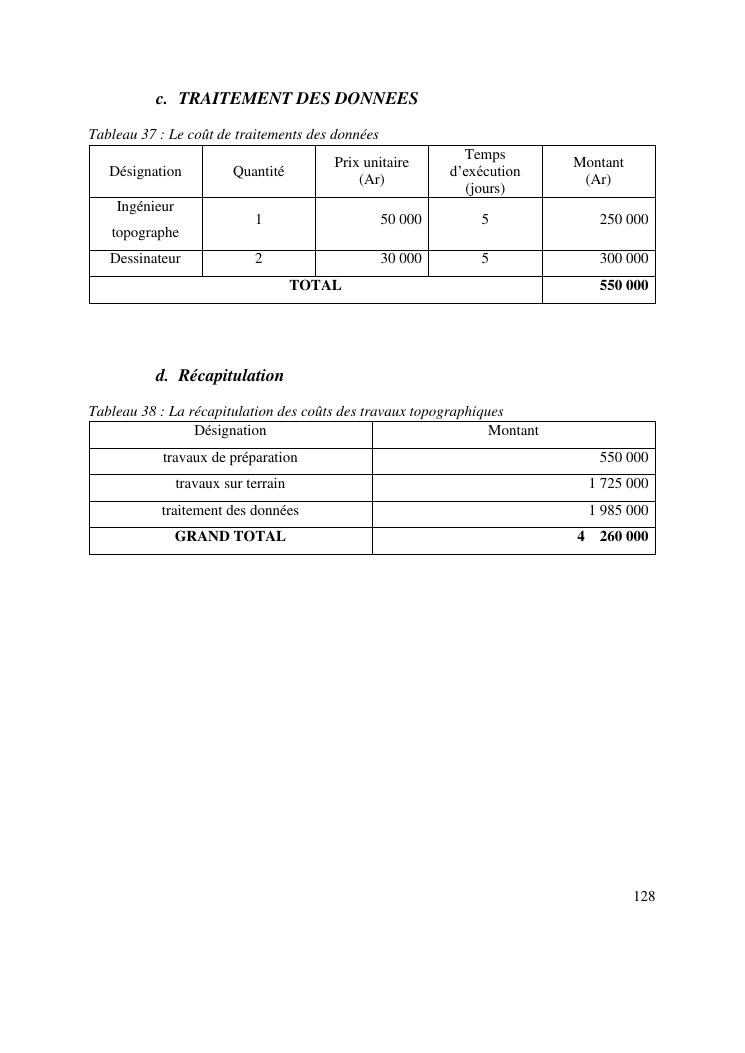 c. TRAITEMENT DES DONNEES

Tableau 37 : Le coût de traitements des données

| Désignation | Quantité | Prix unitaire (Ar) | Temps d'exécution (jours) | Montant (Ar) |
|---|---|---|---|---|
| Ingénieur topographe | 1 | 50 000 | 5 | 250 000 |
| Dessinateur | 2 | 30 000 | 5 | 300 000 |
| TOTAL | | | | 550 000 |

d. Récapitulation

Tableau 38 : La récapitulation des coûts des travaux topographiques

| Désignation | Montant |
|---|---|
| travaux de préparation | 550 000 |
| travaux sur terrain | 1 725 000 |
| traitement des données | 1 985 000 |
| GRAND TOTAL | 4 260 000 |

128